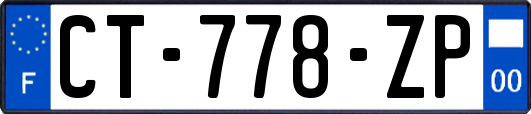 F
CT-778-ZP
00